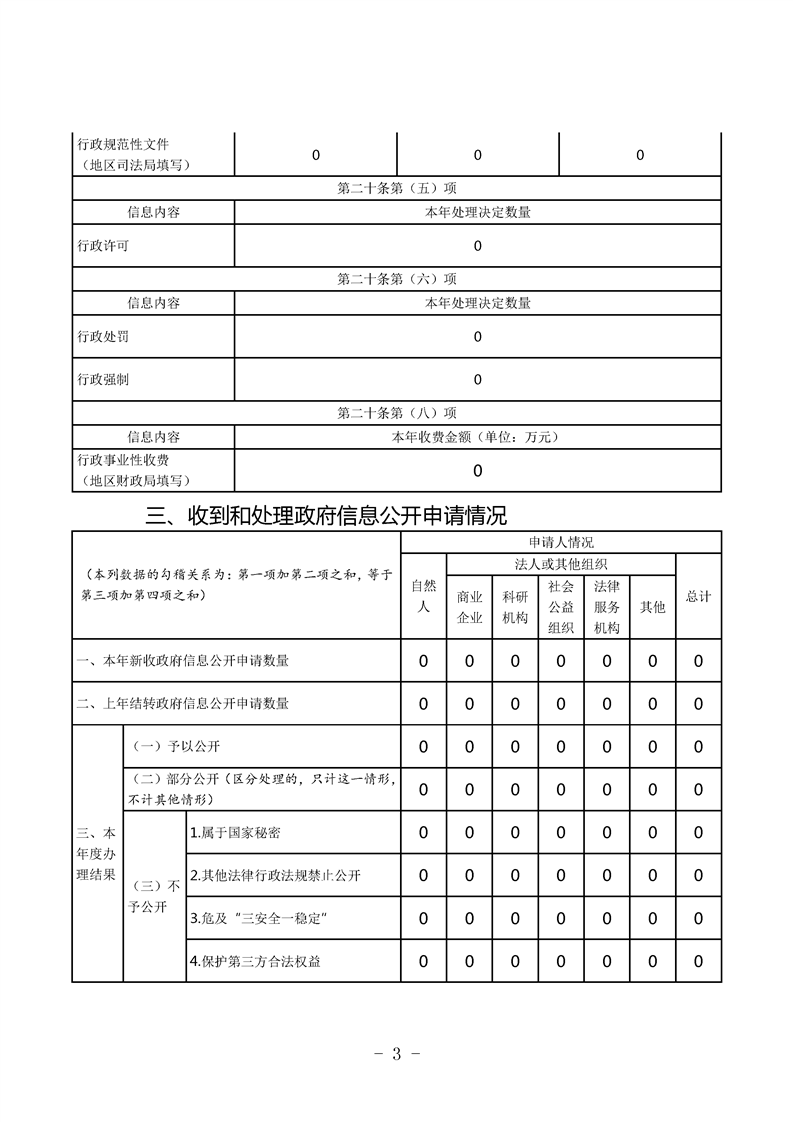 | 行政规范性文件（地区司法局填写） | 0 | 0 | 0 |
|---|---|---|---|
| 第二十条第（五）项 | | | |
| 信息内容 | 本年处理决定数量 | | |
| 行政许可 | 0 | | |
| 第二十条第（六）项 | | | |
| 信息内容 | 本年处理决定数量 | | |
| 行政处罚 | 0 | | |
| 行政强制 | 0 | | |
| 第二十条第（八）项 | | | |
| 信息内容 | 本年收费金额（单位：万元） | | |
| 行政事业性收费（地区财政局填写） | 0 | | |

三、收到和处理政府信息公开申请情况

| （本列数据的勾稽关系为：第一项加第二项之和，等于第三项加第四项之和） | | | 申请人情况 | | | | | | |
|---|---|---|---|---|---|---|---|---|---|
| | | | 自然人 | 法人或其他组织 | | | | | 总计 |
| | | | | 商业企业 | 科研机构 | 社会公益组织 | 法律服务机构 | 其他 | |
| 一、本年新收政府信息公开申请数量 | | | 0 | 0 | 0 | 0 | 0 | 0 | 0 |
| 二、上年结转政府信息公开申请数量 | | | 0 | 0 | 0 | 0 | 0 | 0 | 0 |
| 三、本年度办理结果 | （一）予以公开 | | 0 | 0 | 0 | 0 | 0 | 0 | 0 |
| | （二）部分公开（区分处理的，只计这一情形，不计其他情形） | | 0 | 0 | 0 | 0 | 0 | 0 | 0 |
| | （三）不予公开 | 1.属于国家秘密 | 0 | 0 | 0 | 0 | 0 | 0 | 0 |
| | | 2.其他法律行政法规禁止公开 | 0 | 0 | 0 | 0 | 0 | 0 | 0 |
| | | 3.危及“三安全一稳定” | 0 | 0 | 0 | 0 | 0 | 0 | 0 |
| | | 4.保护第三方合法权益 | 0 | 0 | 0 | 0 | 0 | 0 | 0 |

- 3 -